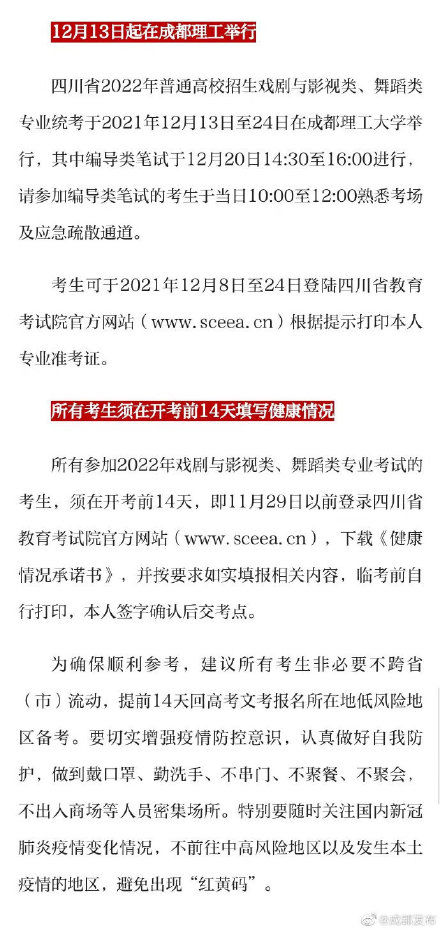 12月13日起在成都理工举行

四川省2022年普通高校招生戏剧与影视类、舞蹈类专业统考于2021年12月13日至24日在成都理工大学举行，其中编导类笔试于12月20日14:30至16:00进行，请参加编导类笔试的考生于当日10:00至12:00熟悉考场及应急疏散通道。

考生可于2021年12月8日至24日登陆四川省教育考试院官方网站（www.sceea.cn）根据提示打印本人专业准考证。

所有考生须在开考前14天填写健康情况

所有参加2022年戏剧与影视类、舞蹈类专业考试的考生，须在开考前14天，即11月29日以前登录四川省教育考试院官方网站（www.sceea.cn），下载《健康情况承诺书》，并按要求如实填报相关内容，临考前自行打印，本人签字确认后交考点。

为确保顺利参考，建议所有考生非必要不跨省（市）流动，提前14天回高考文考报名所在地低风险地区备考。要切实增强疫情防控意识，认真做好自我防护，做到戴口罩、勤洗手、不串门、不聚餐、不聚会，不出入商场等人员密集场所。特别要随时关注国内新冠肺炎疫情变化情况，不前往中高风险地区以及发生本土疫情的地区，避免出现“红黄码”。

@成都发布